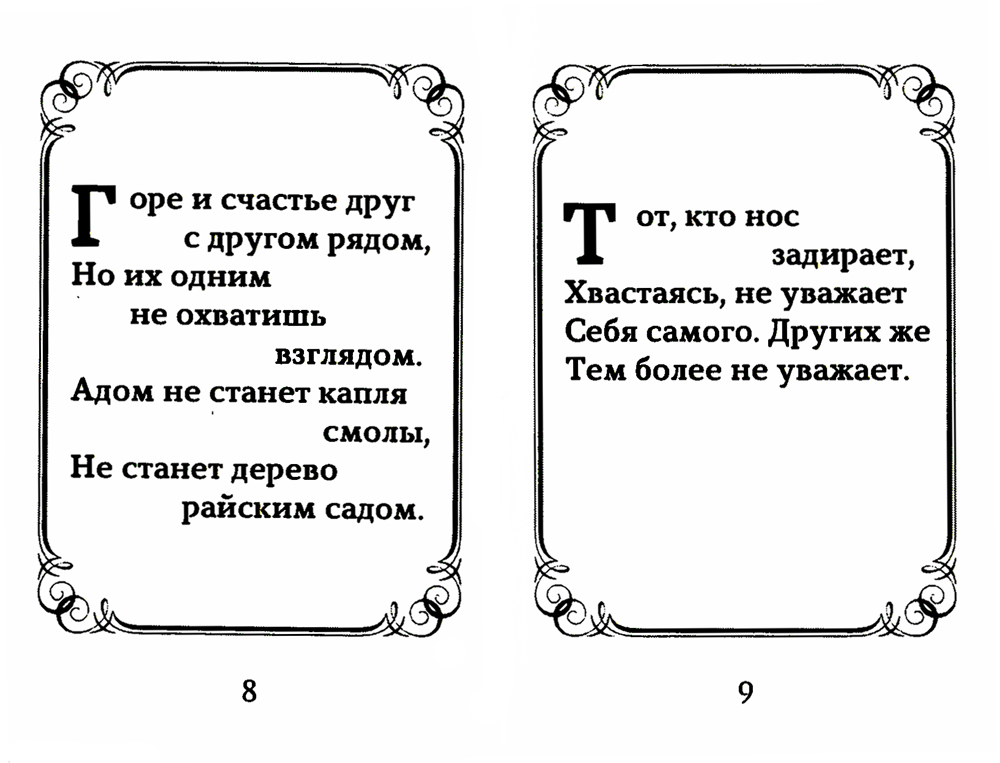 Горе и счастье друг
с другом рядом,
Но их одним
не охватишь
взглядом.
Адом не станет капля
смолы,
Не станет дерево
райским садом.

8

Тот, кто нос
задирает,
Хвастаясь, не уважает
Себя самого. Других же
Тем более не уважает.

9